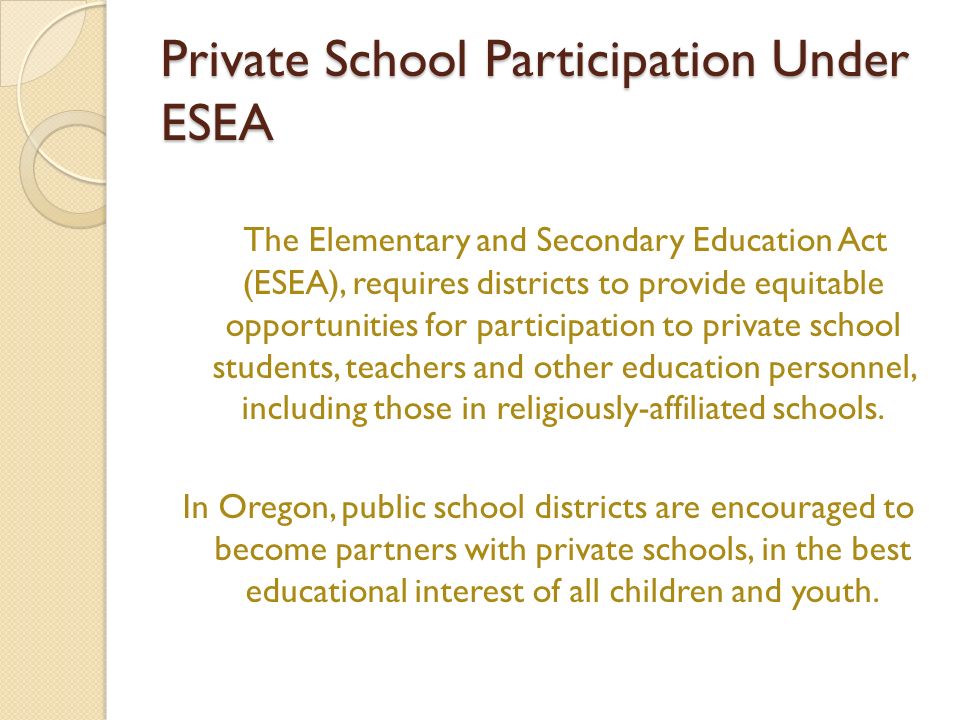 Private School Participation Under ESEA

The Elementary and Secondary Education Act (ESEA), requires districts to provide equitable opportunities for participation to private school students, teachers and other education personnel, including those in religiously-affiliated schools.

In Oregon, public school districts are encouraged to become partners with private schools, in the best educational interest of all children and youth.